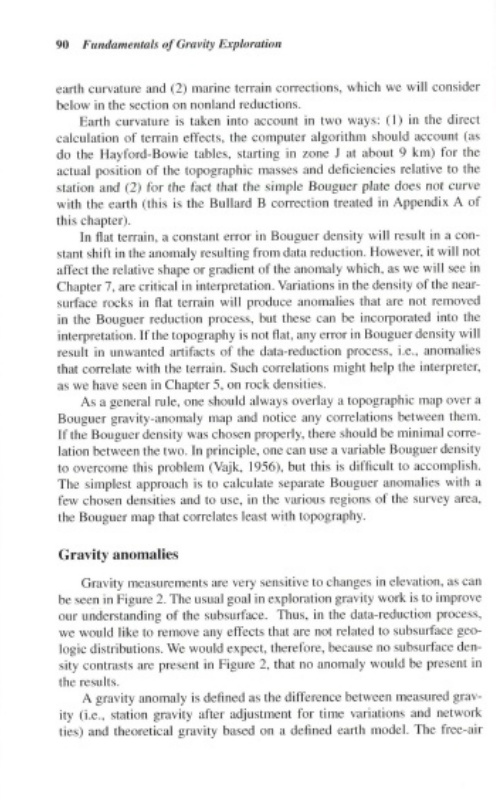 90 Fundamentals of Gravity Exploration

earth curvature and (2) marine terrain corrections, which we will consider below in the section on nonland reductions.

Earth curvature is taken into account in two ways: (1) in the direct calculation of terrain effects, the computer algorithm should account (as do the Hayford-Bowie tables, starting in zone J at about 9 km) for the actual position of the topographic masses and deficiencies relative to the station and (2) for the fact that the simple Bouguer plate does not curve with the earth (this is the Bullard B correction treated in Appendix A of this chapter).

In flat terrain, a constant error in Bouguer density will result in a constant shift in the anomaly resulting from data reduction. However, it will not affect the relative shape or gradient of the anomaly which, as we will see in Chapter 7, are critical in interpretation. Variations in the density of the near-surface rocks in flat terrain will produce anomalies that are not removed in the Bouguer reduction process, but these can be incorporated into the interpretation. If the topography is not flat, any error in Bouguer density will result in unwanted artifacts of the data-reduction process, i.e., anomalies that correlate with the terrain. Such correlations might help the interpreter, as we have seen in Chapter 5, on rock densities.

As a general rule, one should always overlay a topographic map over a Bouguer gravity-anomaly map and notice any correlations between them. If the Bouguer density was chosen properly, there should be minimal correlation between the two. In principle, one can use a variable Bouguer density to overcome this problem (Vajk, 1956), but this is difficult to accomplish. The simplest approach is to calculate separate Bouguer anomalies with a few chosen densities and to use, in the various regions of the survey area, the Bouguer map that correlates least with topography.

Gravity anomalies

Gravity measurements are very sensitive to changes in elevation, as can be seen in Figure 2. The usual goal in exploration gravity work is to improve our understanding of the subsurface. Thus, in the data-reduction process, we would like to remove any effects that are not related to subsurface geologic distributions. We would expect, therefore, because no subsurface density contrasts are present in Figure 2, that no anomaly would be present in the results.

A gravity anomaly is defined as the difference between measured gravity (i.e., station gravity after adjustment for time variations and network ties) and theoretical gravity based on a defined earth model. The free-air